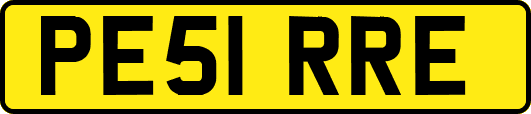 PE51 RRE